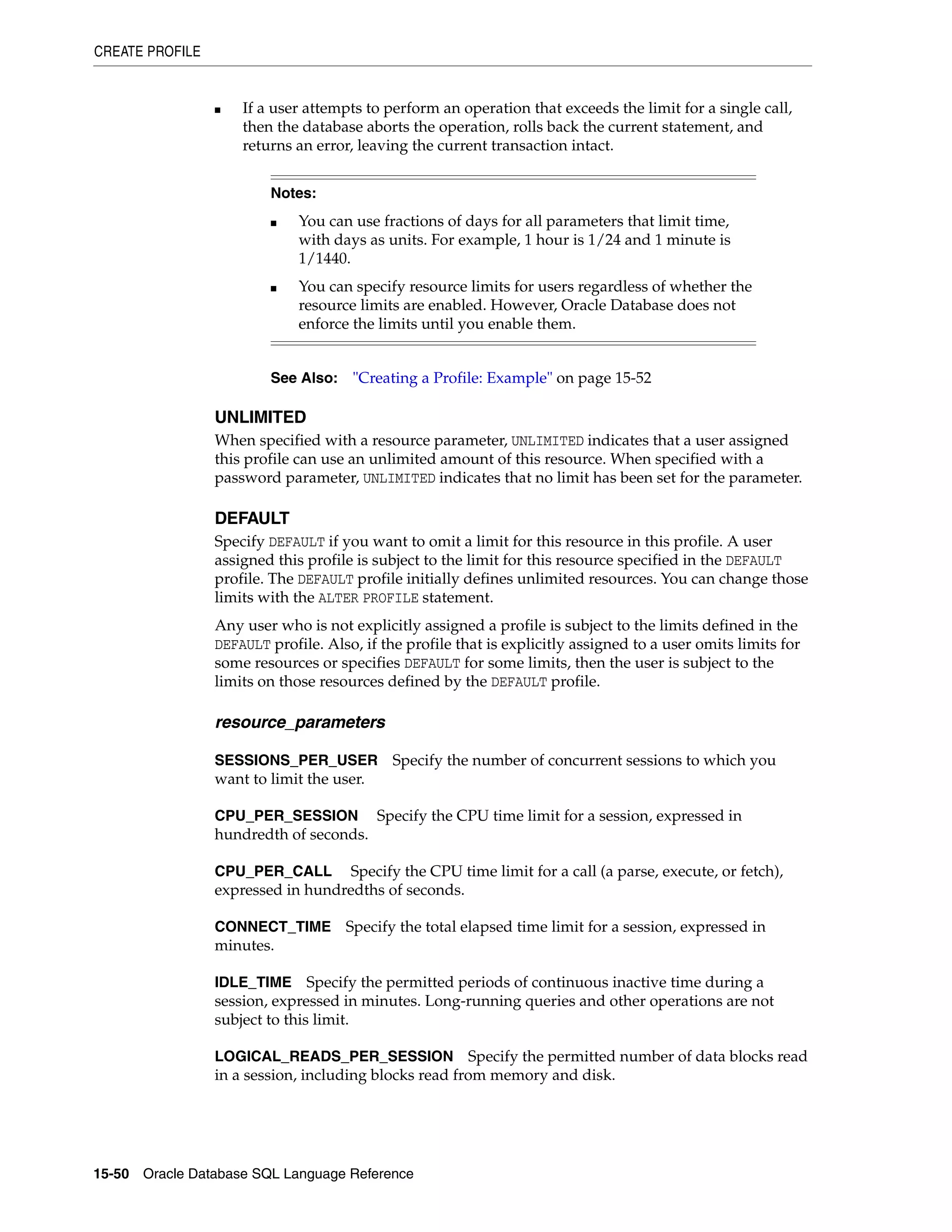 CREATE PROFILE

■ If a user attempts to perform an operation that exceeds the limit for a single call, then the database aborts the operation, rolls back the current statement, and returns an error, leaving the current transaction intact.

Notes:

■ You can use fractions of days for all parameters that limit time, with days as units. For example, 1 hour is 1/24 and 1 minute is 1/1440.

■ You can specify resource limits for users regardless of whether the resource limits are enabled. However, Oracle Database does not enforce the limits until you enable them.

See Also: "Creating a Profile: Example" on page 15-52

UNLIMITED

When specified with a resource parameter, UNLIMITED indicates that a user assigned this profile can use an unlimited amount of this resource. When specified with a password parameter, UNLIMITED indicates that no limit has been set for the parameter.

DEFAULT

Specify DEFAULT if you want to omit a limit for this resource in this profile. A user assigned this profile is subject to the limit for this resource specified in the DEFAULT profile. The DEFAULT profile initially defines unlimited resources. You can change those limits with the ALTER PROFILE statement.

Any user who is not explicitly assigned a profile is subject to the limits defined in the DEFAULT profile. Also, if the profile that is explicitly assigned to a user omits limits for some resources or specifies DEFAULT for some limits, then the user is subject to the limits on those resources defined by the DEFAULT profile.

resource_parameters

SESSIONS_PER_USER Specify the number of concurrent sessions to which you want to limit the user.

CPU_PER_SESSION Specify the CPU time limit for a session, expressed in hundredth of seconds.

CPU_PER_CALL Specify the CPU time limit for a call (a parse, execute, or fetch), expressed in hundredths of seconds.

CONNECT_TIME Specify the total elapsed time limit for a session, expressed in minutes.

IDLE_TIME Specify the permitted periods of continuous inactive time during a session, expressed in minutes. Long-running queries and other operations are not subject to this limit.

LOGICAL_READS_PER_SESSION Specify the permitted number of data blocks read in a session, including blocks read from memory and disk.

15-50 Oracle Database SQL Language Reference